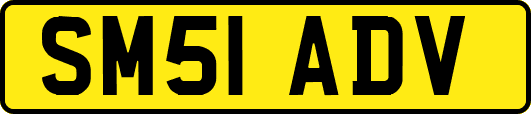 SM51 ADV